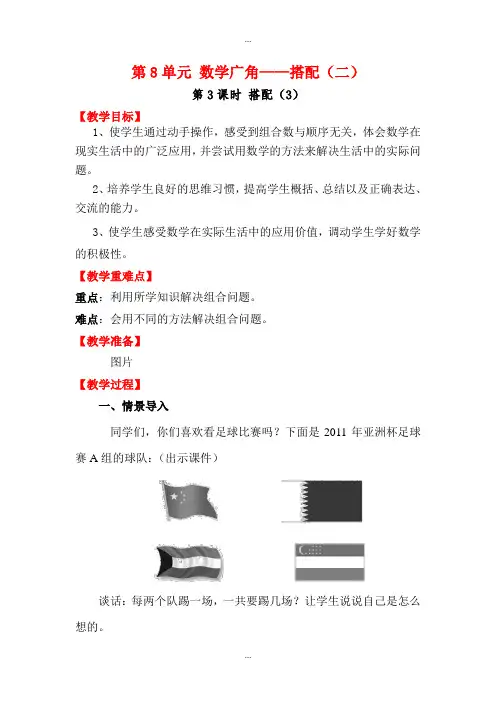 ...

第 8 单元 数学广角——搭配（二）

第 3 课时 搭配（3）

【教学目标】

1、使学生通过动手操作，感受到组合数与顺序无关，体会数学在现实生活中的广泛应用，并尝试用数学的方法来解决生活中的实际问题。

2、培养学生良好的思维习惯，提高学生概括、总结以及正确表达、交流的能力。

3、使学生感受数学在实际生活中的应用价值，调动学生学好数学的积极性。

【教学重难点】

重点：利用所学知识解决组合问题。

难点：会用不同的方法解决组合问题。

【教学准备】

图片

【教学过程】

一、情景导入

同学们，你们喜欢看足球比赛吗？下面是 2011 年亚洲杯足球赛 A 组的球队：（出示课件）

谈话：每两个队踢一场，一共要踢几场？让学生说说自己是怎么想的。

...